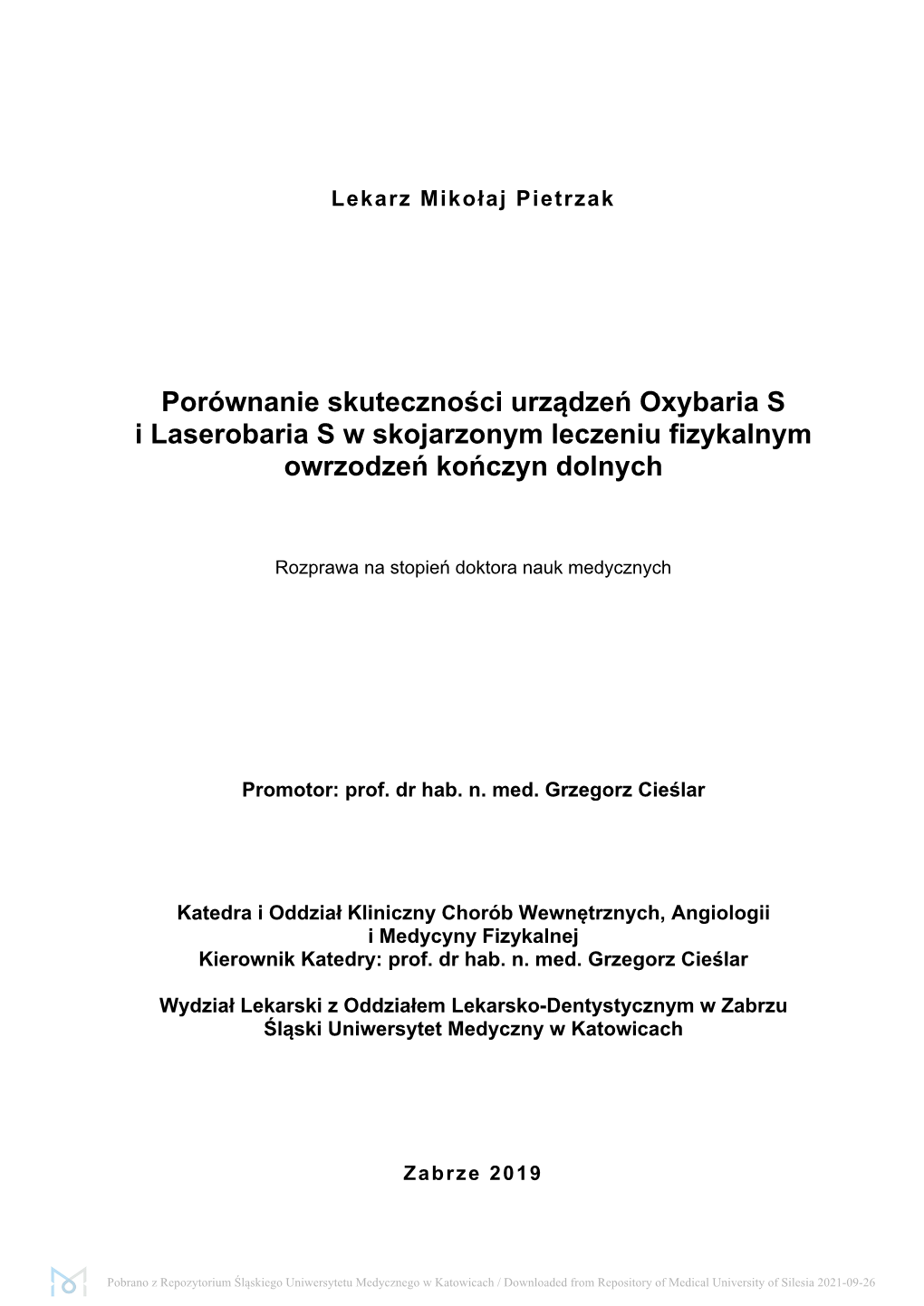 Lekarz Mikołaj Pietrzak

Porównanie skuteczności urządzeń Oxybaria S i Laserobaria S w skojarzonym leczeniu fizykalnym owrzodzeń kończyn dolnych

Rozprawa na stopień doktora nauk medycznych

Promotor: prof. dr hab. n. med. Grzegorz Cieślar

Katedra i Oddział Kliniczny Chorób Wewnętrznych, Angiologii i Medycyny Fizykalnej
Kierownik Katedry: prof. dr hab. n. med. Grzegorz Cieślar

Wydział Lekarski z Oddziałem Lekarsko-Dentystycznym w Zabrzu
Śląski Uniwersytet Medyczny w Katowicach

Zabrze 2019

Pobrano z Repozytorium Śląskiego Uniwersytetu Medycznego w Katowicach / Downloaded from Repository of Medical University of Silesia 2021-09-26